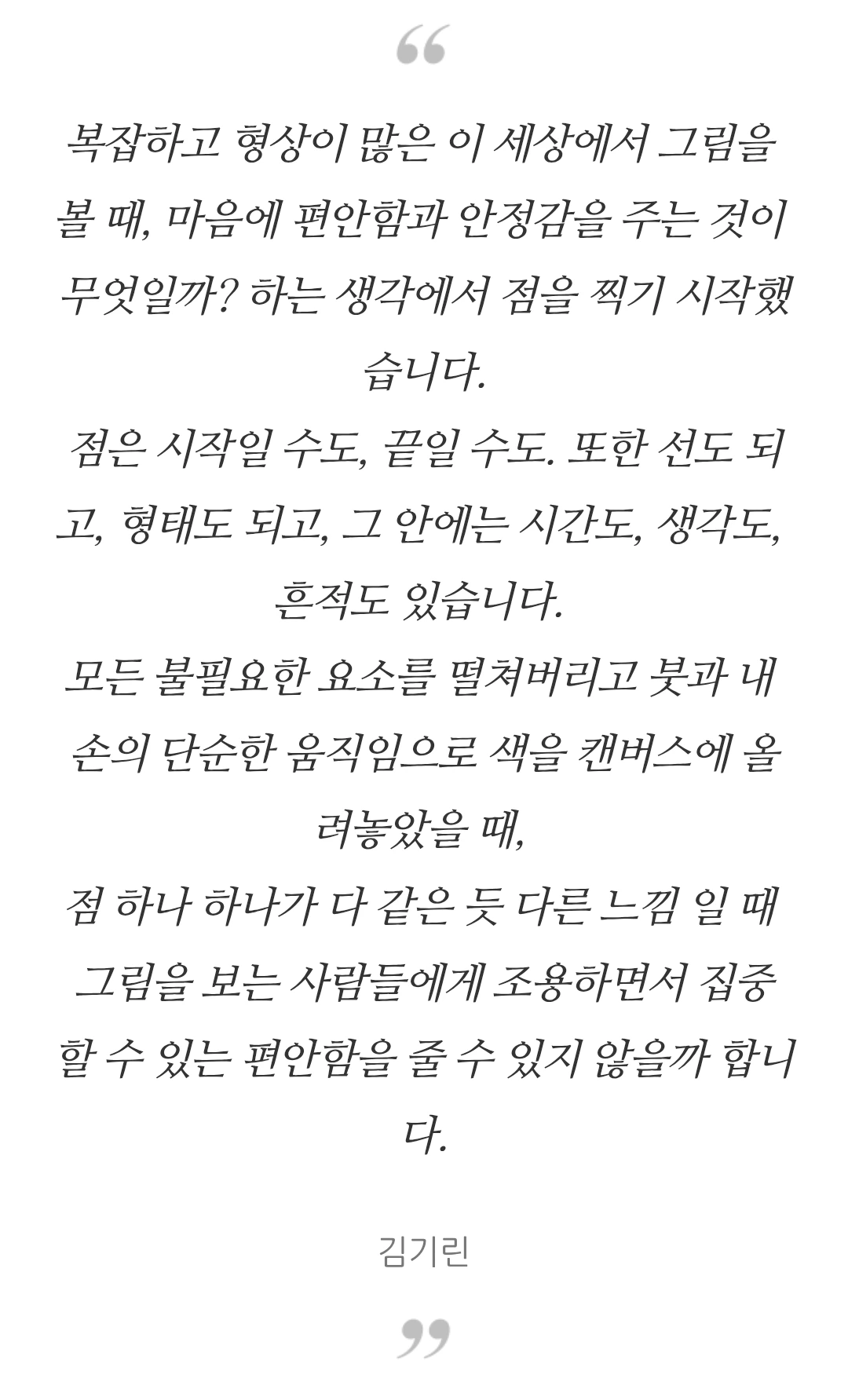 “

복잡하고 형상이 많은 이 세상에서 그림을 볼 때, 마음에 편안함과 안정감을 주는 것이 무엇일까? 하는 생각에서 점을 찍기 시작했습니다.
점은 시작일 수도, 끝일 수도. 또한 선도 되고, 형태도 되고, 그 안에는 시간도, 생각도, 흔적도 있습니다.
모든 불필요한 요소를 떨쳐버리고 붓과 내 손의 단순한 움직임으로 색을 캔버스에 올려놓았을 때,
점 하나 하나가 다 같은 듯 다른 느낌 일 때 그림을 보는 사람들에게 조용하면서 집중할 수 있는 편안함을 줄 수 있지 않을까 합니다.

김기린

”